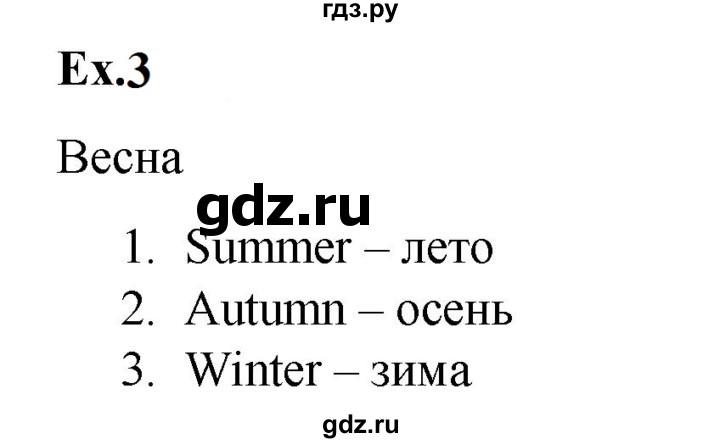 гдз.ру

Ex.3

Весна

gdz.ru

1. Summer – лето
2. Autumn – осень
3. Winter – зима

gdz.ru